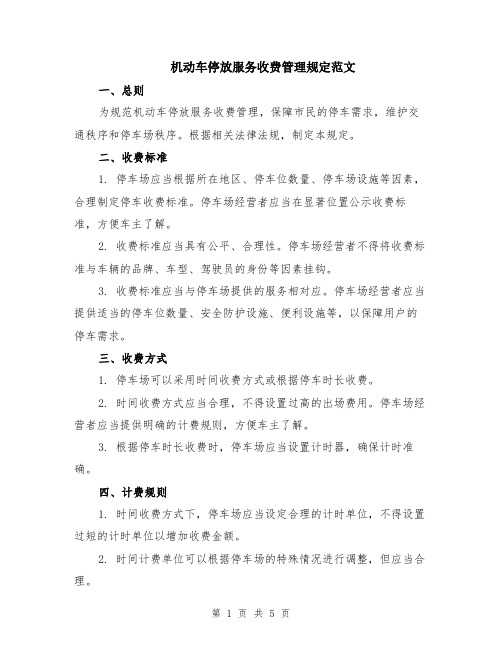 机动车停放服务收费管理规定范文

一、总则

为规范机动车停放服务收费管理，保障市民的停车需求，维护交通秩序和停车场秩序。根据相关法律法规，制定本规定。

二、收费标准

1. 停车场应当根据所在地区、停车位数量、停车场设施等因素，合理制定停车收费标准。停车场经营者应当在显著位置公示收费标准，方便车主了解。

2. 收费标准应当具有公平、合理性。停车场经营者不得将收费标准与车辆的品牌、车型、驾驶员的身份等因素挂钩。

3. 收费标准应当与停车场提供的服务相对应。停车场经营者应当提供适当的停车位数量、安全防护设施、便利设施等，以保障用户的停车需求。

三、收费方式

1. 停车场可以采用时间收费方式或根据停车时长收费。

2. 时间收费方式应当合理，不得设置过高的出场费用。停车场经营者应当提供明确的计费规则，方便车主了解。

3. 根据停车时长收费时，停车场应当设置计时器，确保计时准确。

四、计费规则

1. 时间收费方式下，停车场应当设定合理的计时单位，不得设置过短的计时单位以增加收费金额。

2. 时间计费单位可以根据停车场的特殊情况进行调整，但应当合理。

第 1 页 共 5 页